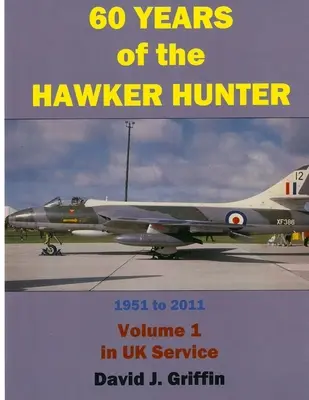 60 YEARS of the HAWKER HUNTER

12

XF386

1951 to 2011

Volume 1 in UK Service

David J. Griffin